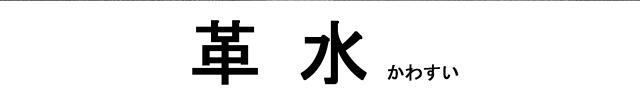 革 水 かわすい